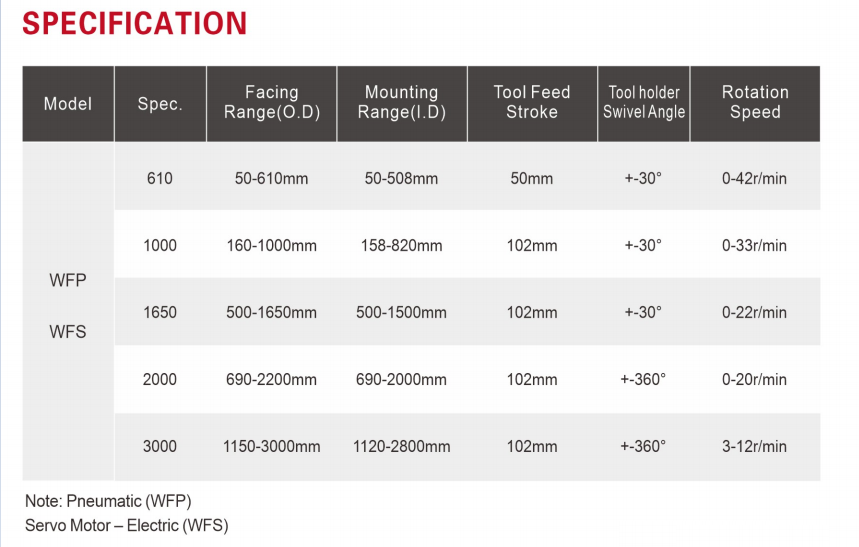 SPECIFICATION

| Model | Spec. | Facing Range(O.D) | Mounting Range(I.D) | Tool Feed Stroke | Tool holder Swivel Angle | Rotation Speed |
|---|---|---|---|---|---|---|
| WFP WFS | 610 | 50-610mm | 50-508mm | 50mm | +-30° | 0-42r/min |
| | 1000 | 160-1000mm | 158-820mm | 102mm | +-30° | 0-33r/min |
| | 1650 | 500-1650mm | 500-1500mm | 102mm | +-30° | 0-22r/min |
| | 2000 | 690-2200mm | 690-2000mm | 102mm | +-360° | 0-20r/min |
| | 3000 | 1150-3000mm | 1120-2800mm | 102mm | +-360° | 3-12r/min |

Note: Pneumatic (WFP)
Servo Motor – Electric (WFS)